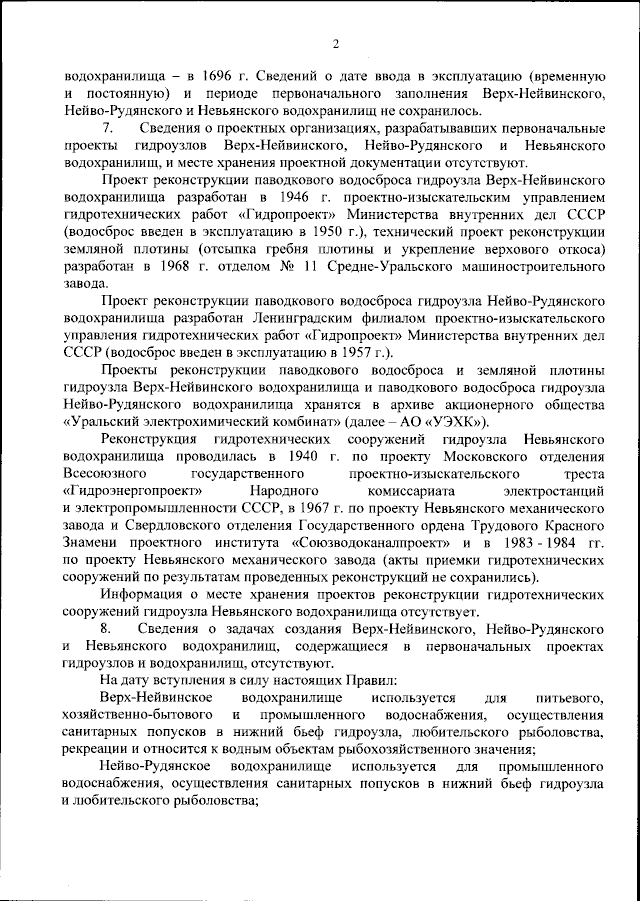 2

водохранилища – в 1696 г. Сведений о дате ввода в эксплуатацию (временную и постоянную) и периоде первоначального заполнения Верх-Нейвинского, Нейво-Рудянского и Невьянского водохранилищ не сохранилось.

7. Сведения о проектных организациях, разрабатывавших первоначальные проекты гидроузлов Верх-Нейвинского, Нейво-Рудянского и Невьянского водохранилищ, и месте хранения проектной документации отсутствуют.

Проект реконструкции паводкового водосброса гидроузла Верх-Нейвинского водохранилища разработан в 1946 г. проектно-изыскательским управлением гидротехнических работ «Гидропроект» Министерства внутренних дел СССР (водосброс введен в эксплуатацию в 1950 г.), технический проект реконструкции земляной плотины (отсыпка гребня плотины и укрепление верхового откоса) разработан в 1968 г. отделом № 11 Средне-Уральского машиностроительного завода.

Проект реконструкции паводкового водосброса гидроузла Нейво-Рудянского водохранилища разработан Ленинградским филиалом проектно-изыскательского управления гидротехнических работ «Гидропроект» Министерства внутренних дел СССР (водосброс введен в эксплуатацию в 1957 г.).

Проекты реконструкции паводкового водосброса и земляной плотины гидроузла Верх-Нейвинского водохранилища и паводкового водосброса гидроузла Нейво-Рудянского водохранилища хранятся в архиве акционерного общества «Уральский электрохимический комбинат» (далее – АО «УЭХК»).

Реконструкция гидротехнических сооружений гидроузла Невьянского водохранилища проводилась в 1940 г. по проекту Московского отделения Всесоюзного государственного проектно-изыскательского треста «Гидроэнергопроект» Народного комиссариата электростанций и электропромышленности СССР, в 1967 г. по проекту Невьянского механического завода и Свердловского отделения Государственного ордена Трудового Красного Знамени проектного института «Союзводоканалпроект» и в 1983 - 1984 гг. по проекту Невьянского механического завода (акты приемки гидротехнических сооружений по результатам проведенных реконструкций не сохранились).

Информация о месте хранения проектов реконструкции гидротехнических сооружений гидроузла Невьянского водохранилища отсутствует.

8. Сведения о задачах создания Верх-Нейвинского, Нейво-Рудянского и Невьянского водохранилищ, содержащиеся в первоначальных проектах гидроузлов и водохранилищ, отсутствуют.

На дату вступления в силу настоящих Правил:

Верх-Нейвинское водохранилище используется для питьевого, хозяйственно-бытового и промышленного водоснабжения, осуществления санитарных попусков в нижний бьеф гидроузла, любительского рыболовства, рекреации и относится к водным объектам рыбохозяйственного значения;

Нейво-Рудянское водохранилище используется для промышленного водоснабжения, осуществления санитарных попусков в нижний бьеф гидроузла и любительского рыболовства;